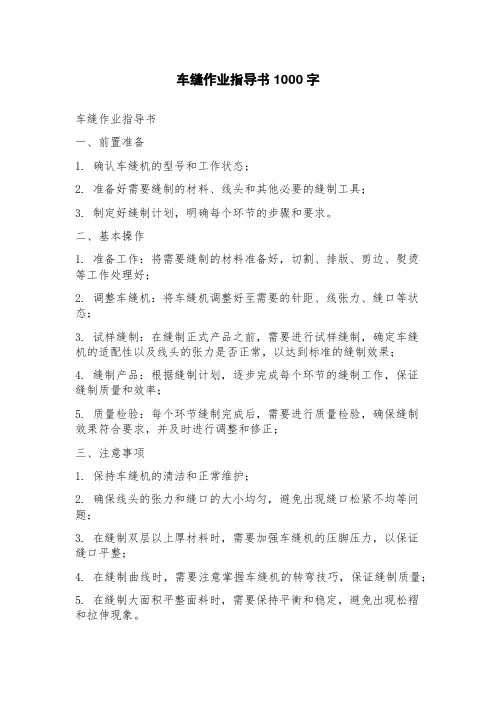 车缝作业指导书 1000 字

车缝作业指导书

一、前置准备

1. 确认车缝机的型号和工作状态；

2. 准备好需要缝制的材料、线头和其他必要的缝制工具；

3. 制定好缝制计划，明确每个环节的步骤和要求。

二、基本操作

1. 准备工作：将需要缝制的材料准备好，切割、排版、剪边、熨烫等工作处理好；

2. 调整车缝机：将车缝机调整好至需要的针距、线张力、缝口等状态；

3. 试样缝制：在缝制正式产品之前，需要进行试样缝制，确定车缝机的适配性以及线头的张力是否正常，以达到标准的缝制效果；

4. 缝制产品：根据缝制计划，逐步完成每个环节的缝制工作，保证缝制质量和效率；

5. 质量检验：每个环节缝制完成后，需要进行质量检验，确保缝制效果符合要求，并及时进行调整和修正；

三、注意事项

1. 保持车缝机的清洁和正常维护；

2. 确保线头的张力和缝口的大小均匀，避免出现缝口松紧不均等问题；

3. 在缝制双层以上厚材料时，需要加强车缝机的压脚压力，以保证缝口平整；

4. 在缝制曲线时，需要注意掌握车缝机的转弯技巧，保证缝制质量；

5. 在缝制大面积平整面料时，需要保持平衡和稳定，避免出现松褶和拉伸现象。